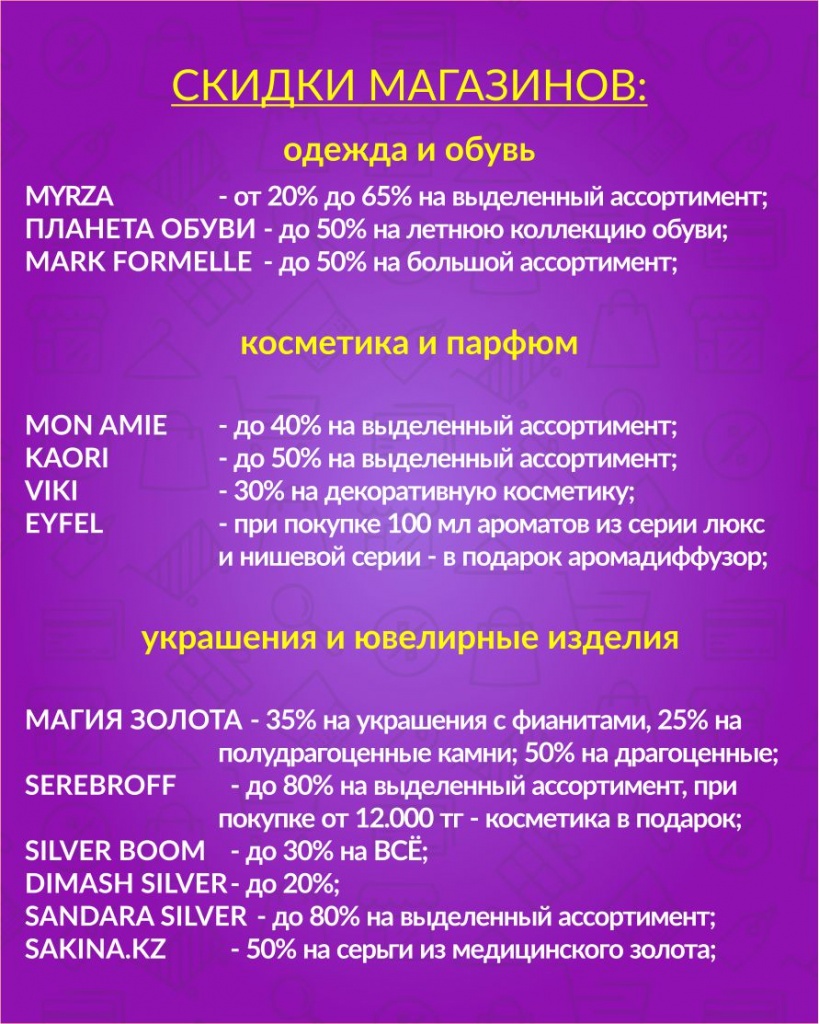 СКИДКИ МАГАЗИНОВ:

одежда и обувь

MYRZA - от 20% до 65% на выделенный ассортимент;
ПЛАНЕТА ОБУВИ - до 50% на летнюю коллекцию обуви;
MARK FORMELLE - до 50% на большой ассортимент;

косметика и парфюм

MON AMIE - до 40% на выделенный ассортимент;
KAORI - до 50% на выделенный ассортимент;
VIKI - 30% на декоративную косметику;
EYFEL - при покупке 100 мл ароматов из серии люкс и нишевой серии - в подарок аромадиффузор;

украшения и ювелирные изделия

МАГИЯ ЗОЛОТА - 35% на украшения с фианитами, 25% на полудрагоценные камни; 50% на драгоценные;
SEREBROFF - до 80% на выделенный ассортимент, при покупке от 12.000 тг - косметика в подарок;
SILVER BOOM - до 30% на ВСЁ;
DIMASH SILVER - до 20%;
SANDARA SILVER - до 80% на выделенный ассортимент;
SAKINA.KZ - 50% на серьги из медицинского золота;